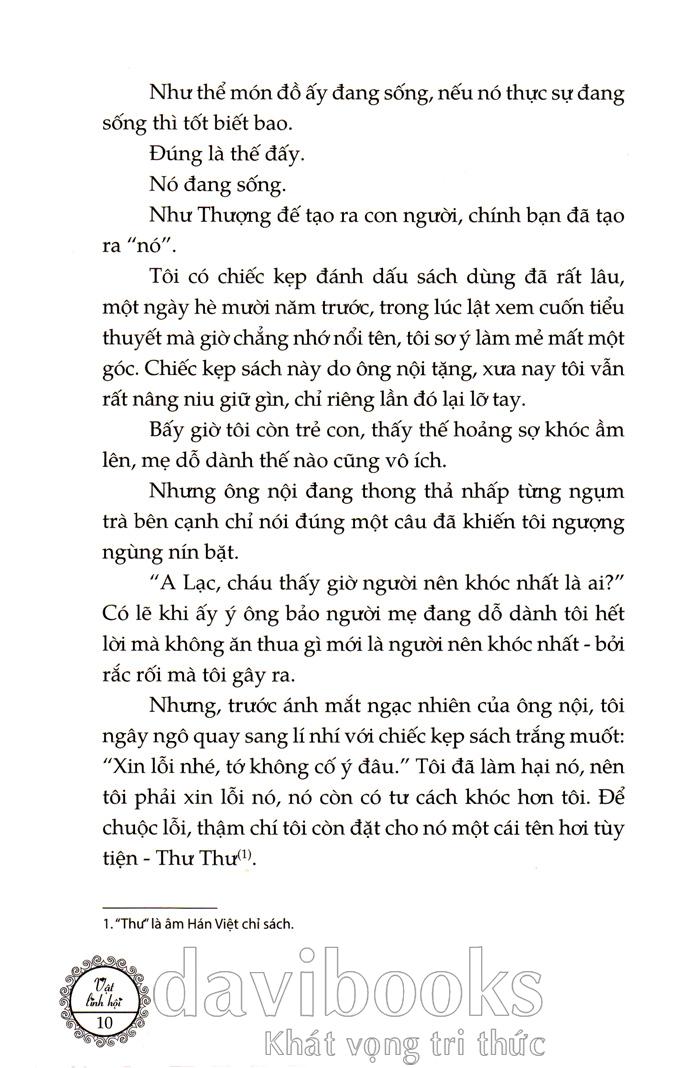 Như thể món đồ ấy đang sống, nếu nó thực sự đang sống thì tốt biết bao.

Đúng là thế đấy.

Nó đang sống.

Như Thượng đế tạo ra con người, chính bạn đã tạo ra "nó".

Tôi có chiếc kẹp đánh dấu sách dùng đã rất lâu, một ngày hè mười năm trước, trong lúc lật xem cuốn tiểu thuyết mà giờ chẳng nhớ nổi tên, tôi sơ ý làm mẻ mất một góc. Chiếc kẹp sách này do ông nội tặng, xưa nay tôi vẫn rất nâng niu giữ gìn, chỉ riêng lần đó lại lỡ tay.

Bấy giờ tôi còn trẻ con, thấy thế hoảng sợ khóc ầm lên, mẹ dỗ dành thế nào cũng vô ích.

Nhưng ông nội đang thong thả nhấp từng ngụm trà bên cạnh chỉ nói đúng một câu đã khiến tôi ngượng ngùng nín bặt.

"A Lạc, cháu thấy giờ người nên khóc nhất là ai?" Có lẽ khi ấy ý ông bảo người mẹ đang dỗ dành tôi hết lời mà không ăn thua gì mới là người nên khóc nhất - bởi rắc rối mà tôi gây ra.

Nhưng, trước ánh mắt ngạc nhiên của ông nội, tôi ngây ngô quay sang lí nhí với chiếc kẹp sách trắng muốt: "Xin lỗi nhé, tớ không cố ý đâu." Tôi đã làm hại nó, nên tôi phải xin lỗi nó, nó còn có tư cách khóc hơn tôi. Để chuộc lỗi, thậm chí tôi còn đặt cho nó một cái tên hơi tùy tiện - Thư Thư$^{(1)}$.

1. "Thư" là âm Hán Việt chỉ sách.

Vật linh hội
10

davibooks
Khát vọng tri thức